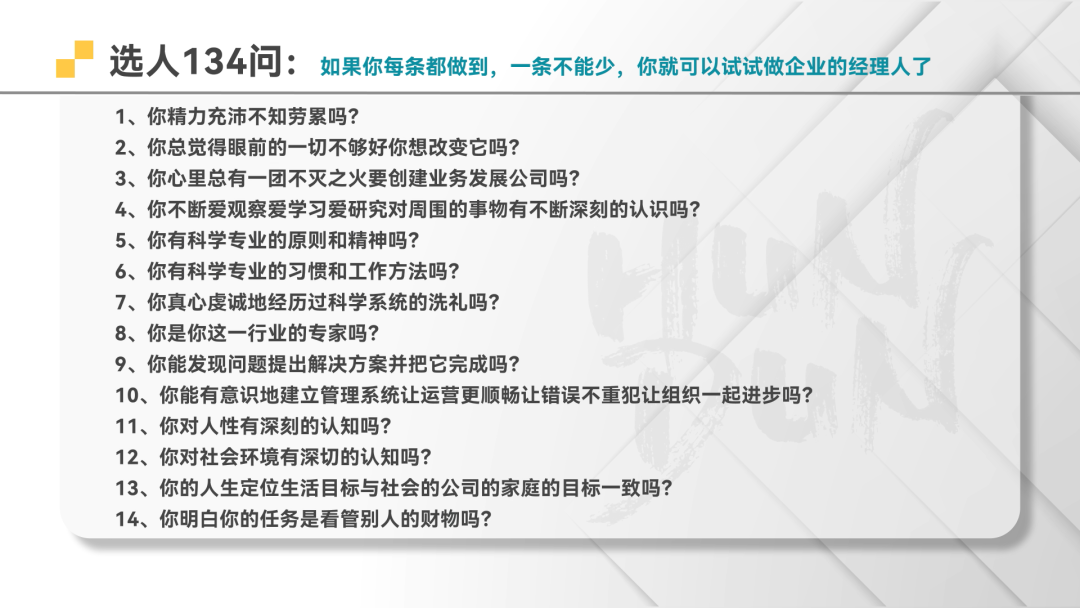 选人134问：如果你每条都做到，一条不能少，你就可以试试做企业的经理人了

1、你精力充沛不知劳累吗？
2、你总觉得眼前的一切不够好你想改变它吗？
3、你心里总有一团不灭之火要创建业务发展公司吗？
4、你不断爱观察爱学习爱研究对周围的事物有不断深刻的认识吗？
5、你有科学专业的原则和精神吗？
6、你有科学专业的习惯和工作方法吗？
7、你真心虔诚地经历过科学系统的洗礼吗？
8、你是你这一行业的专家吗？
9、你能发现问题提出解决方案并把它完成吗？
10、你能有意识地建立管理系统让运营更顺畅让错误不重犯让组织一起进步吗？
11、你对人性有深刻的认知吗？
12、你对社会环境有深切的认知吗？
13、你的人生定位生活目标与社会的公司的家庭的目标一致吗？
14、你明白你的任务是看管别人的财物吗？

HUN DUN